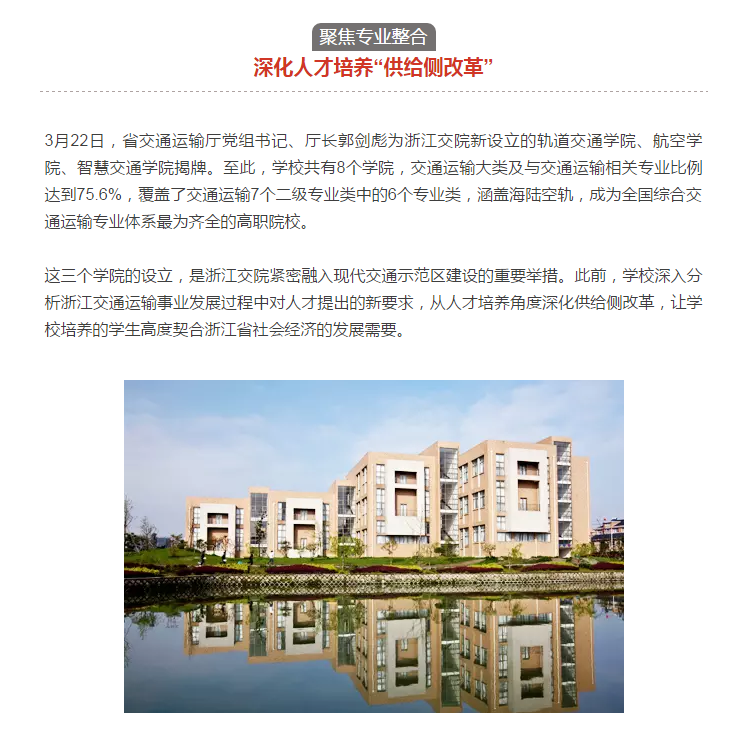 聚焦专业整合

深化人才培养“供给侧改革”

3月22日，省交通运输厅党组书记、厅长郭剑彪为浙江交院新设立的轨道交通学院、航空学院、智慧交通学院揭牌。至此，学校共有8个学院，交通运输大类及与交通运输相关专业比例达到75.6%，覆盖了交通运输7个二级专业类中的6个专业类，涵盖海陆空轨，成为全国综合交通运输专业体系最为齐全的高职院校。

这三个学院的设立，是浙江交院紧密融入现代交通示范区建设的重要举措。此前，学校深入分析浙江交通运输事业发展过程中对人才提出的新要求，从人才培养角度深化供给侧改革，让学校培养的学生高度契合浙江省社会经济的发展需要。